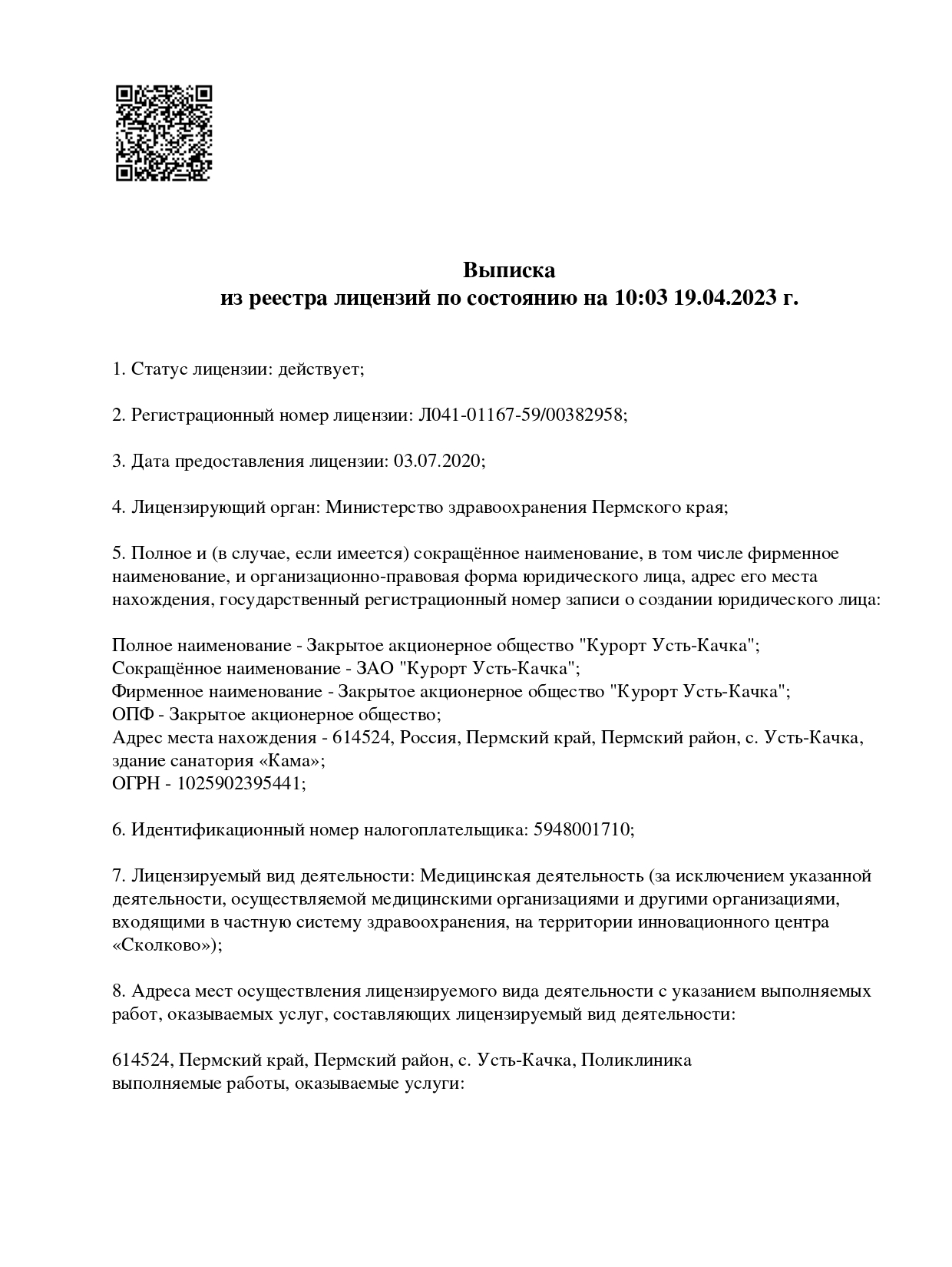 Выписка
из реестра лицензий по состоянию на 10:03 19.04.2023 г.

1. Статус лицензии: действует;

2. Регистрационный номер лицензии: Л041-01167-59/00382958;

3. Дата предоставления лицензии: 03.07.2020;

4. Лицензирующий орган: Министерство здравоохранения Пермского края;

5. Полное и (в случае, если имеется) сокращённое наименование, в том числе фирменное наименование, и организационно-правовая форма юридического лица, адрес его места нахождения, государственный регистрационный номер записи о создании юридического лица:

Полное наименование - Закрытое акционерное общество "Курорт Усть-Качка";
Сокращённое наименование - ЗАО "Курорт Усть-Качка";
Фирменное наименование - Закрытое акционерное общество "Курорт Усть-Качка";
ОПФ - Закрытое акционерное общество;
Адрес места нахождения - 614524, Россия, Пермский край, Пермский район, с. Усть-Качка, здание санатория «Кама»;
ОГРН - 1025902395441;

6. Идентификационный номер налогоплательщика: 5948001710;

7. Лицензируемый вид деятельности: Медицинская деятельность (за исключением указанной деятельности, осуществляемой медицинскими организациями и другими организациями, входящими в частную систему здравоохранения, на территории инновационного центра «Сколково»);

8. Адреса мест осуществления лицензируемого вида деятельности с указанием выполняемых работ, оказываемых услуг, составляющих лицензируемый вид деятельности:

614524, Пермский край, Пермский район, с. Усть-Качка, Поликлиника
выполняемые работы, оказываемые услуги: